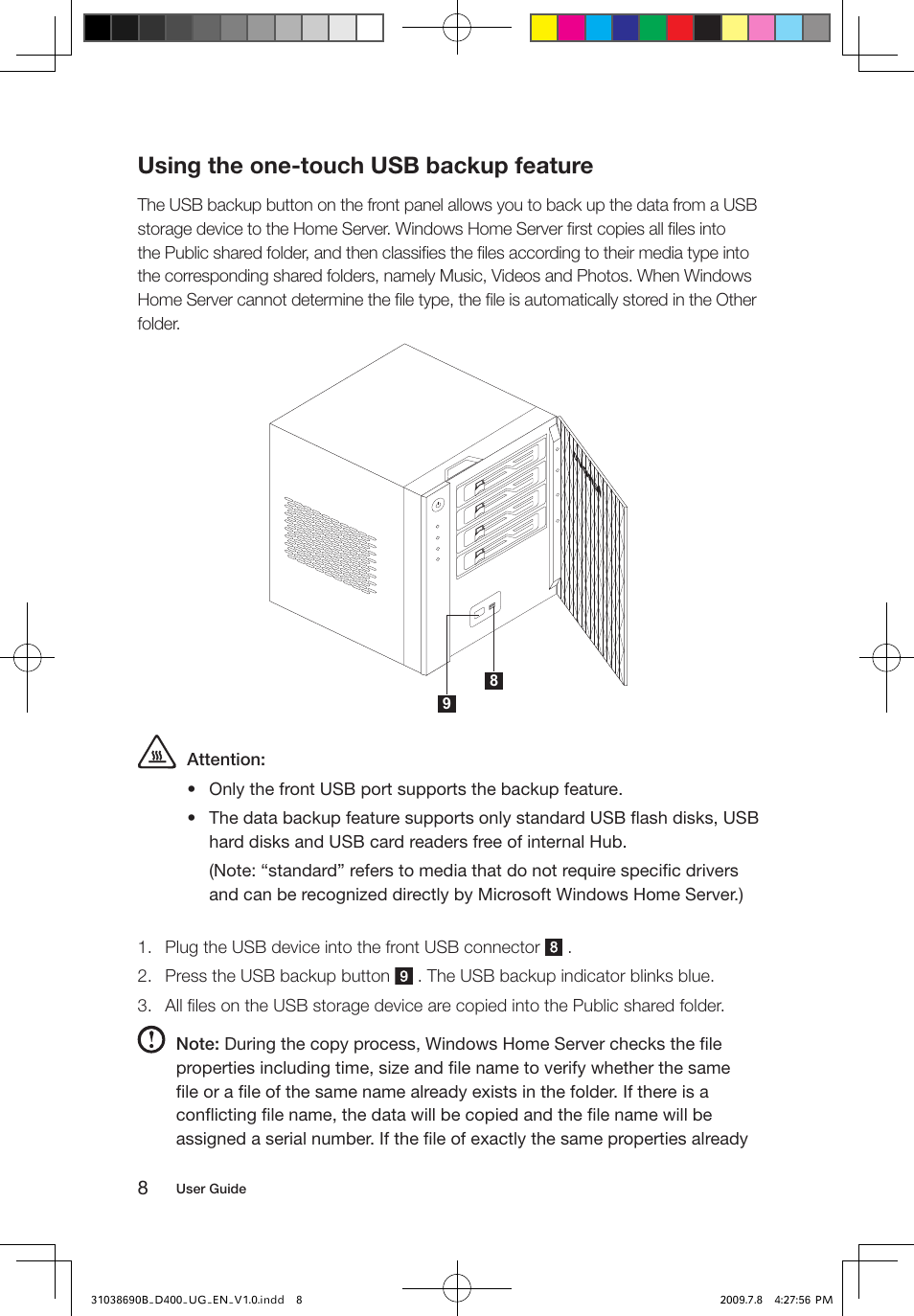 Using the one-touch USB backup feature

The USB backup button on the front panel allows you to back up the data from a USB storage device to the Home Server. Windows Home Server first copies all files into the Public shared folder, and then classifies the files according to their media type into the corresponding shared folders, namely Music, Videos and Photos. When Windows Home Server cannot determine the file type, the file is automatically stored in the Other folder.

8

9

Attention:

• Only the front USB port supports the backup feature.

• The data backup feature supports only standard USB flash disks, USB hard disks and USB card readers free of internal Hub.

(Note: “standard” refers to media that do not require specific drivers and can be recognized directly by Microsoft Windows Home Server.)

1. Plug the USB device into the front USB connector 8 .

2. Press the USB backup button 9 . The USB backup indicator blinks blue.

3. All files on the USB storage device are copied into the Public shared folder.

Note: During the copy process, Windows Home Server checks the file properties including time, size and file name to verify whether the same file or a file of the same name already exists in the folder. If there is a conflicting file name, the data will be copied and the file name will be assigned a serial number. If the file of exactly the same properties already

8 User Guide

31038690B_D400_UG_EN_V1.0.indd 8

2009.7.8 4:27:56 PM